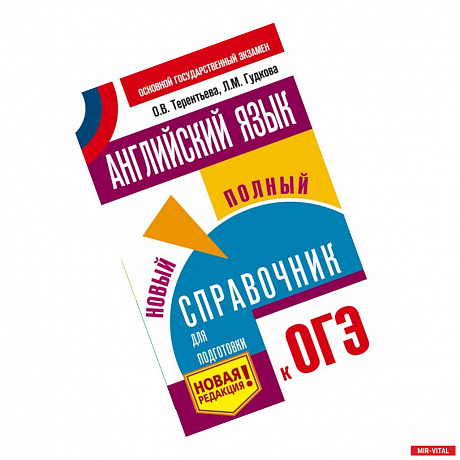 ОСНОВНОЙ ГОСУДАРСТВЕННЫЙ ЭКЗАМЕН

О.В. Терентьева, Л.М. Гудкова

АНГЛИЙСКИЙ ЯЗЫК

ПОЛНЫЙ

НОВЫЙ

СПРАВОЧНИК

ДЛЯ ПОДГОТОВКИ

К ОГЭ

НОВАЯ РЕДАКЦИЯ!

MIR-VITAL